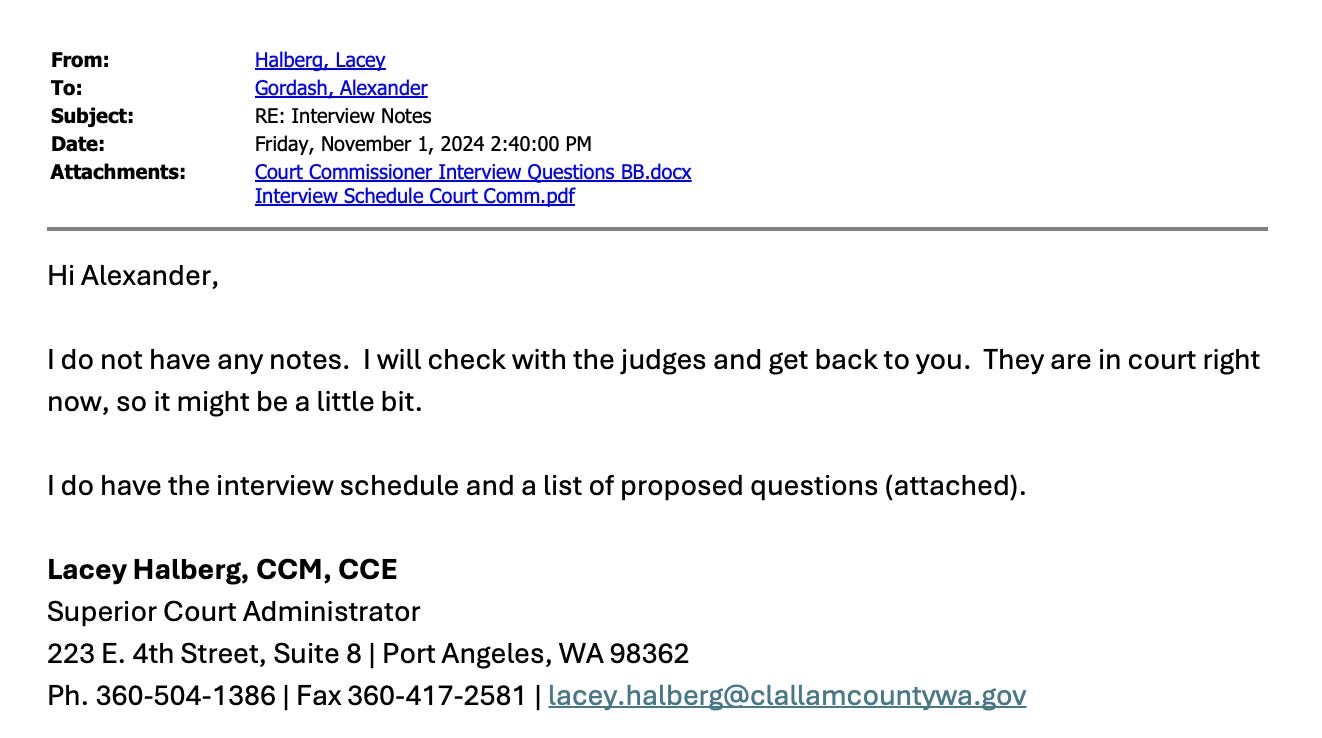 From: Halberg, Lacey
To: Gordash, Alexander
Subject: RE: Interview Notes
Date: Friday, November 1, 2024 2:40:00 PM
Attachments: Court Commissioner Interview Questions BB.docx
Interview Schedule Court Comm.pdf

Hi Alexander,

I do not have any notes. I will check with the judges and get back to you. They are in court right now, so it might be a little bit.

I do have the interview schedule and a list of proposed questions (attached).

Lacey Halberg, CCM, CCE
Superior Court Administrator
223 E. 4th Street, Suite 8 | Port Angeles, WA 98362
Ph. 360-504-1386 | Fax 360-417-2581 | lacey.halberg@clallamcountywa.gov